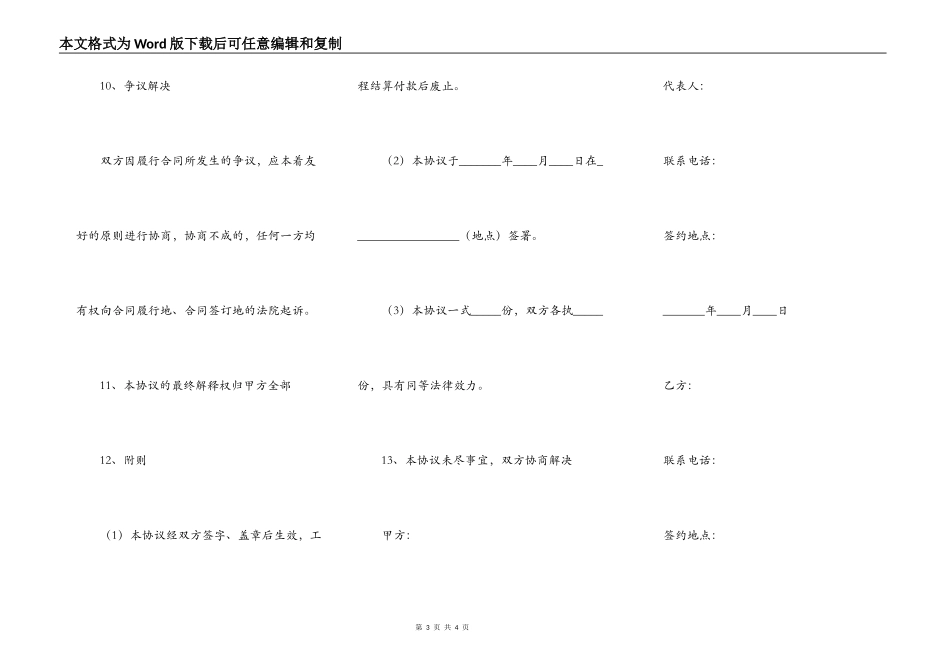 本文格式为Word版下载后可任意编辑和复制

10、争议解决

双方因履行合同所发生的争议，应本着友好的原则进行协商，协商不成的，任何一方均有权向合同履行地、合同签订地的法院起诉。

11、本协议的最终解释权归甲方全部

12、附则

（1）本协议经双方签字、盖章后生效，工程结算付款后废止。

（2）本协议于\_\_\_\_\_\_\_年\_\_\_\_月\_\_\_\_日在\_\_\_\_\_\_\_\_\_\_\_\_\_\_\_\_\_\_（地点）签署。

（3）本协议一式\_\_\_\_\_份，双方各执\_\_\_\_\_份，具有同等法律效力。

13、本协议未尽事宜，双方协商解决

甲方：

代表人：

联系电话：

签约地点：

\_\_\_\_\_\_\_年\_\_\_\_月\_\_\_\_日

乙方：

联系电话：

签约地点：

第 3 页 共 4 页